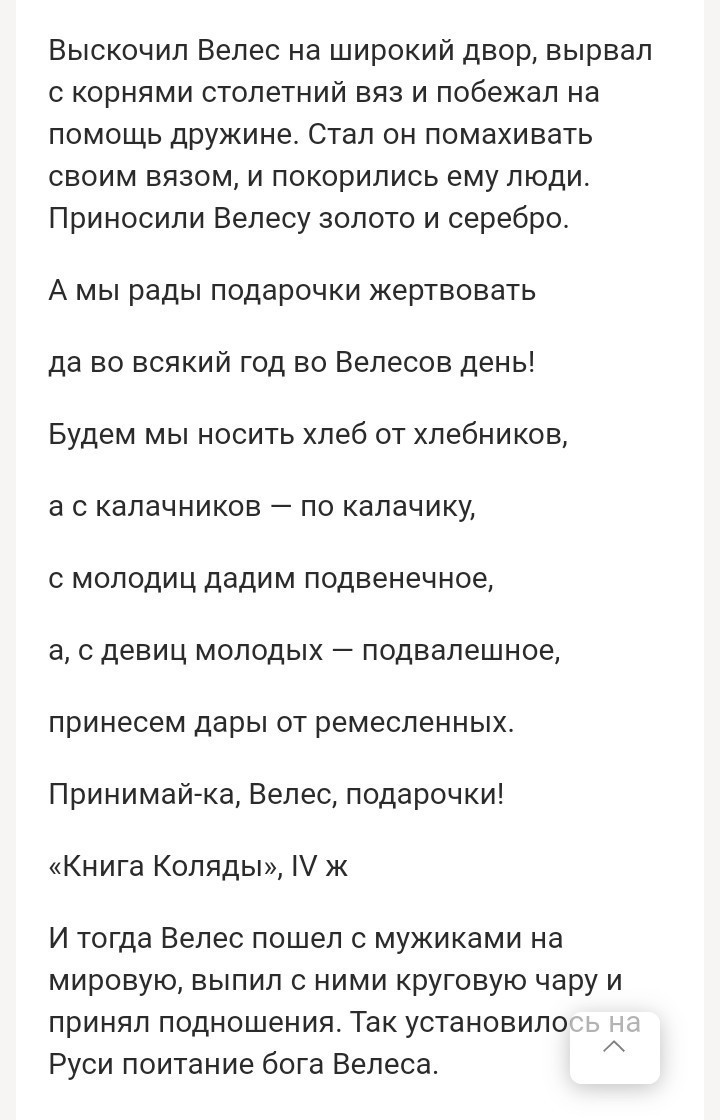 Выскочил Велес на широкий двор, вырвал с корнями столетний вяз и побежал на помощь дружине. Стал он помахивать своим вязом, и покорились ему люди. Приносили Велесу золото и серебро.

А мы рады подарочки жертвовать

да во всякий год во Велесов день!

Будем мы носить хлеб от хлебников,

а с калачников — по калачику,

с молодиц дадим подвенечное,

а, с девиц молодых — подвалешное,

принесем дары от ремесленных.

Принимай-ка, Велес, подарочки!

«Книга Коляды», IV ж

И тогда Велес пошел с мужиками на мировую, выпил с ними круговую чару и принял подношения. Так установилось на Руси поитание бога Велеса.